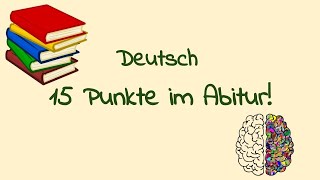 Deutsch
15 Punkte im Abitur!